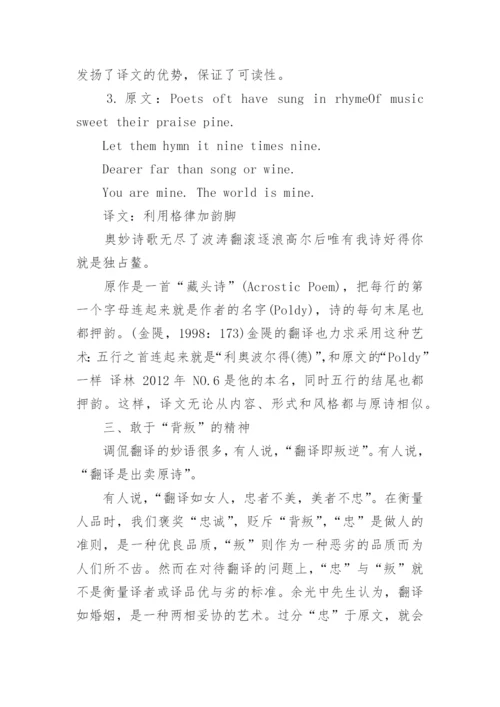 发扬了译文的优势，保证了可读性。

3. 原文：Poets oft have sung in rhymeOf music sweet their praise pine.

Let them hymn it nine times nine.

Dearer far than song or wine.

You are mine. The world is mine.

译文：利用格律加韵脚

奥妙诗歌无尽了波涛翻滚逐浪高尔后唯有我诗好得你就是独占鳌。

原作是一首“藏头诗”(Acrostic Poem)，把每行的第一个字母连起来就是作者的名字(Poldy)，诗的每句末尾也都押韵。(金隄，1998：173)金隄的翻译也力求采用这种艺术：五行之首连起来就是“利奥波尔得(德)”，和原文的“Poldy”一样 译林 2012 年 NO.6 是他的本名，同时五行的结尾也都押韵。这样，译文无论从内容、形式和风格都与原诗相似。

三、敢于“背叛”的精神

调侃翻译的妙语很多，有人说，“翻译即叛逆”。有人说，“翻译是出卖原诗”。

有人说，“翻译如女人，忠者不美，美者不忠”。在衡量人品时，我们褒奖“忠诚”，贬斥“背叛”，“忠”是做人的准则，是一种优良品质，“叛”则作为一种恶劣的品质而为人们所不齿。然而在对待翻译的问题上，“忠”与“叛”就不是衡量译者或译品优与劣的标准。余光中先生认为，翻译如婚姻，是一种两相妥协的艺术。过分“忠”于原文，就会